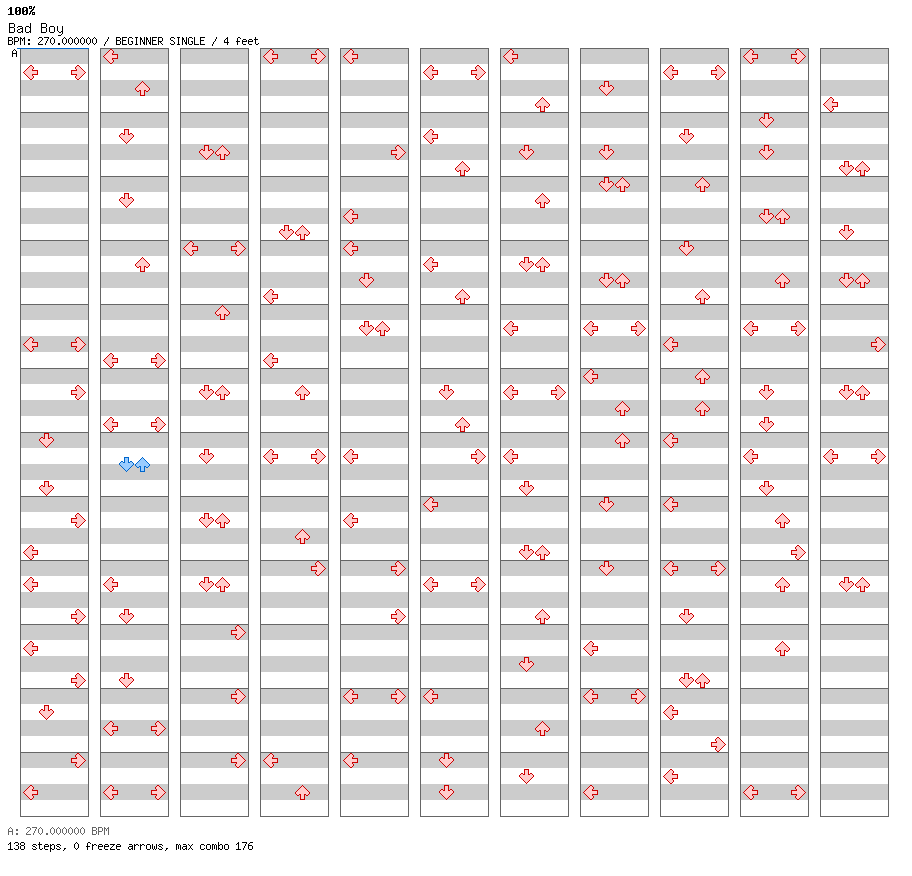 100%
Bad Boy
BPM: 270.000000 / BEGINNER SINGLE / 4 feet
A

A: 270.000000 BPM
138 steps, 0 freeze arrows, max combo 176